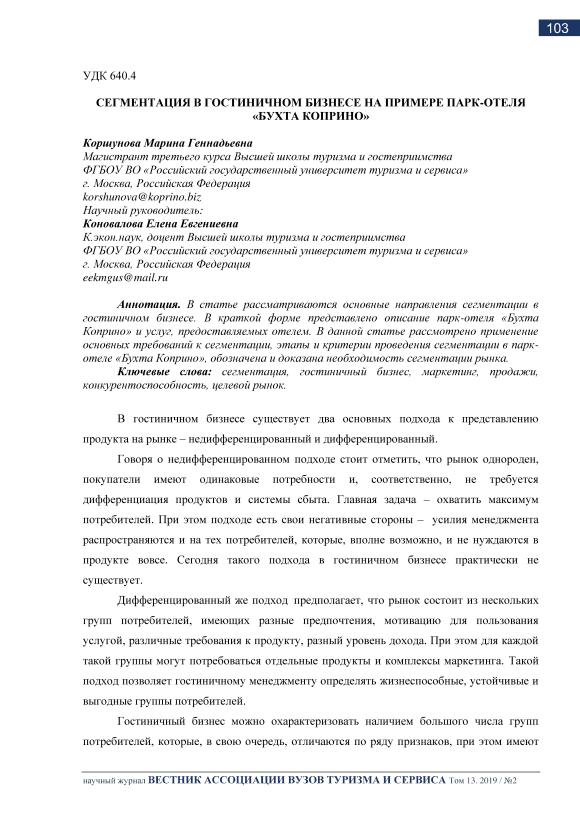 103

УДК 640.4

СЕГМЕНТАЦИЯ В ГОСТИНИЧНОМ БИЗНЕСЕ НА ПРИМЕРЕ ПАРК-ОТЕЛЯ «БУХТА КОПРИНО»

Коршунова Марина Геннадьевна
Магистрант третьего курса Высшей школы туризма и гостеприимства
ФГБОУ ВО «Российский государственный университет туризма и сервиса»
г. Москва, Российская Федерация
korshunova@koprino.biz
Научный руководитель:
Коновалова Елена Евгениевна
К.экон.наук, доцент Высшей школы туризма и гостеприимства
ФГБОУ ВО «Российский государственный университет туризма и сервиса»
г. Москва, Российская Федерация
eekmgus@mail.ru

Аннотация. В статье рассматриваются основные направления сегментации в гостиничном бизнесе. В краткой форме представлено описание парк-отеля «Бухта Коприно» и услуг, предоставляемых отелем. В данной статье рассмотрено применение основных требований к сегментации, этапы и критерии проведения сегментации в парк-отеле «Бухта Коприно», обозначена и доказана необходимость сегментации рынка.
Ключевые слова: сегментация, гостиничный бизнес, маркетинг, продажи, конкурентоспособность, целевой рынок.

В гостиничном бизнесе существует два основных подхода к представлению продукта на рынке – недифференцированный и дифференцированный.

Говоря о недифференцированном подходе стоит отметить, что рынок однороден, покупатели имеют одинаковые потребности и, соответственно, не требуется дифференциация продуктов и системы сбыта. Главная задача – охватить максимум потребителей. При этом подходе есть свои негативные стороны – усилия менеджмента распространяются и на тех потребителей, которые, вполне возможно, и не нуждаются в продукте вовсе. Сегодня такого подхода в гостиничном бизнесе практически не существует.

Дифференцированный же подход предполагает, что рынок состоит из нескольких групп потребителей, имеющих разные предпочтения, мотивацию для пользования услугой, различные требования к продукту, разный уровень дохода. При этом для каждой такой группы могут потребоваться отдельные продукты и комплексы маркетинга. Такой подход позволяет гостиничному менеджменту определять жизнеспособные, устойчивые и выгодные группы потребителей.

Гостиничный бизнес можно охарактеризовать наличием большого числа групп потребителей, которые, в свою очередь, отличаются по ряду признаков, при этом имеют

научный журнал ВЕСТНИК АССОЦИАЦИИ ВУЗОВ ТУРИЗМА И СЕРВИСА Том 13. 2019 / №2